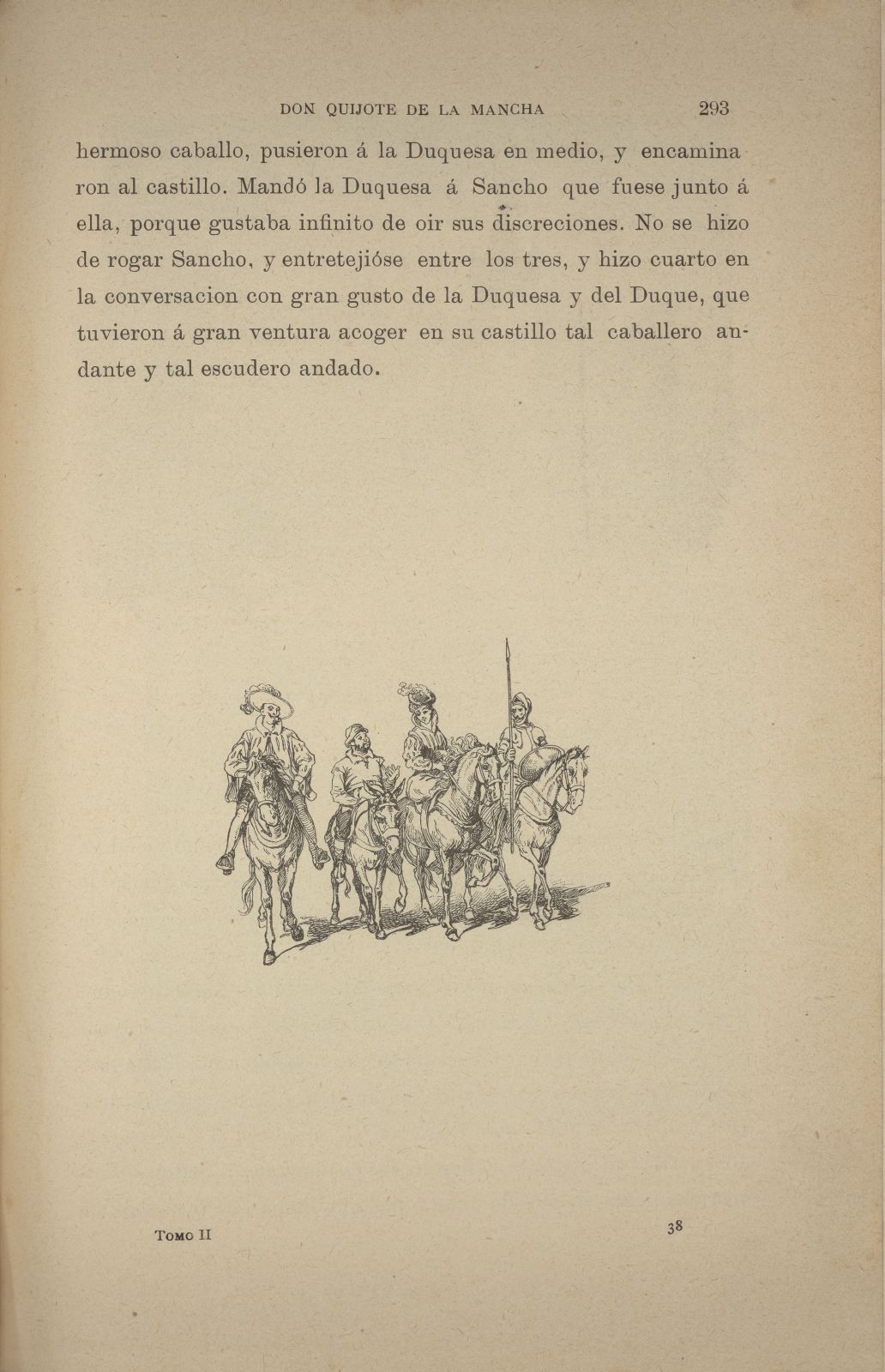 DON QUIJOTE DE LA MANCHA 293

hermoso caballo, pusieron á la Duquesa en medio, y encaminaron al castillo. Mandó la Duquesa á Sancho que fuese junto á ella, porque gustaba infinito de oir sus discreciones. No se hizo de rogar Sancho, y entretejióse entre los tres, y hizo cuarto en la conversacion con gran gusto de la Duquesa y del Duque, que tuvieron á gran ventura acoger en su castillo tal caballero andante y tal escudero andado.

Tomo II 38